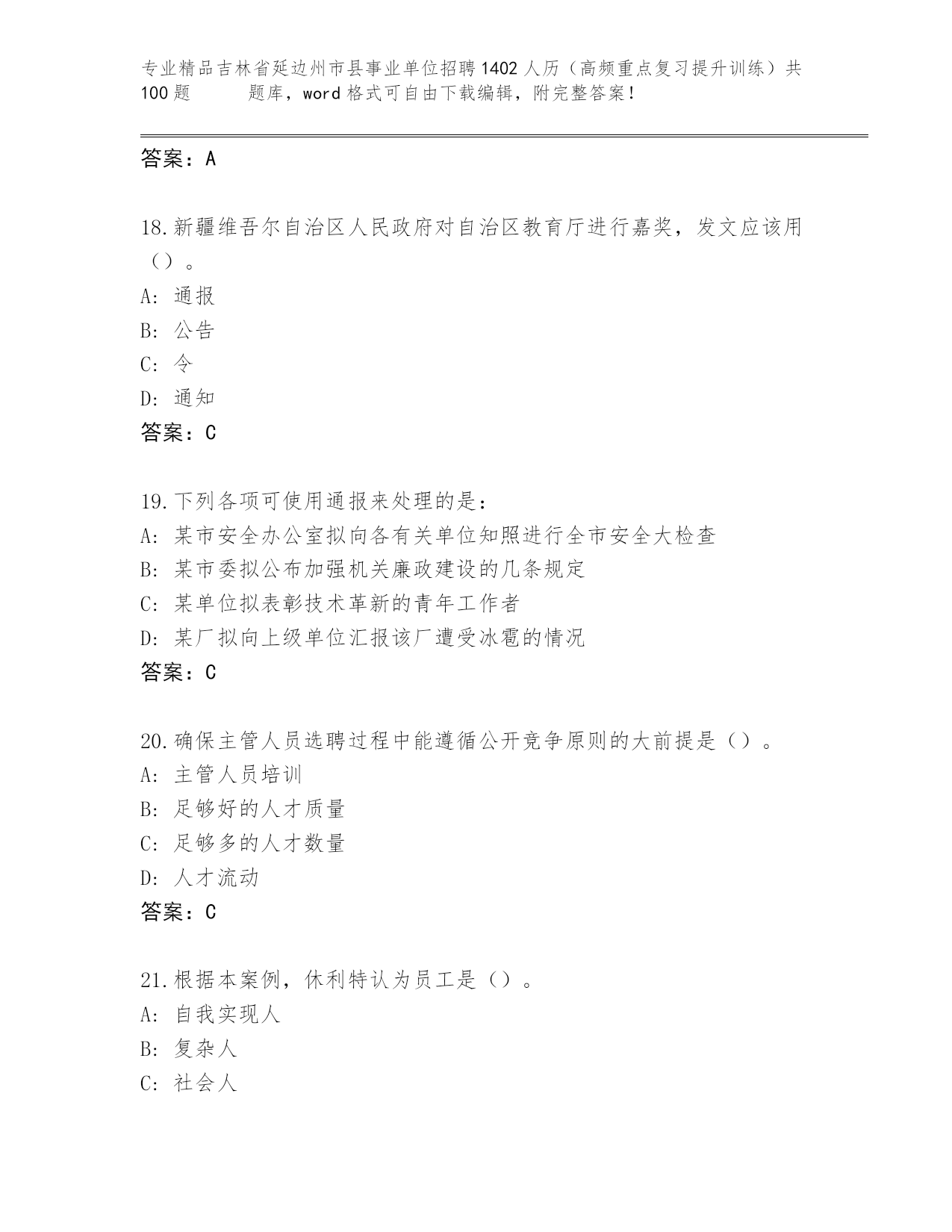 专业精品吉林省延边州市县事业单位招聘1402人历（高频重点复习提升训练）共100题　　题库，word格式可自由下载编辑，附完整答案！

答案：A

18.新疆维吾尔自治区人民政府对自治区教育厅进行嘉奖，发文应该用（）。
A：通报
B：公告
C：令
D：通知
答案：C

19.下列各项可使用通报来处理的是：
A：某市安全办公室拟向各有关单位知照进行全市安全大检查
B：某市委拟公布加强机关廉政建设的几条规定
C：某单位拟表彰技术革新的青年工作者
D：某厂拟向上级单位汇报该厂遭受冰雹的情况
答案：C

20.确保主管人员选聘过程中能遵循公开竞争原则的大前提是（）。
A：主管人员培训
B：足够好的人才质量
C：足够多的人才数量
D：人才流动
答案：C

21.根据本案例，休利特认为员工是（）。
A：自我实现人
B：复杂人
C：社会人